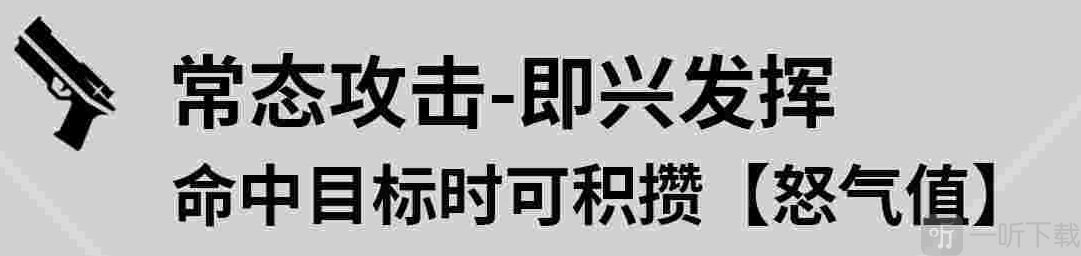 常态攻击-即兴发挥
命中目标时可积攒【怒气值】

一听下载